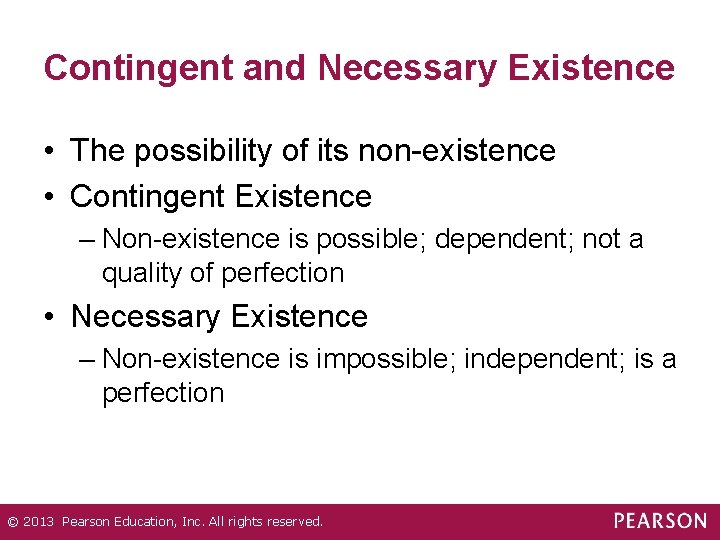 Contingent and Necessary Existence

• The possibility of its non-existence
• Contingent Existence
– Non-existence is possible; dependent; not a quality of perfection
• Necessary Existence
– Non-existence is impossible; independent; is a perfection

© 2013 Pearson Education, Inc. All rights reserved.

PEARSON